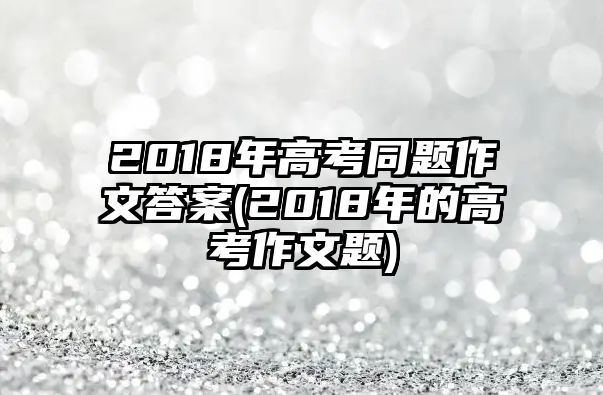 2018年高考同题作文答案(2018年的高考作文题)